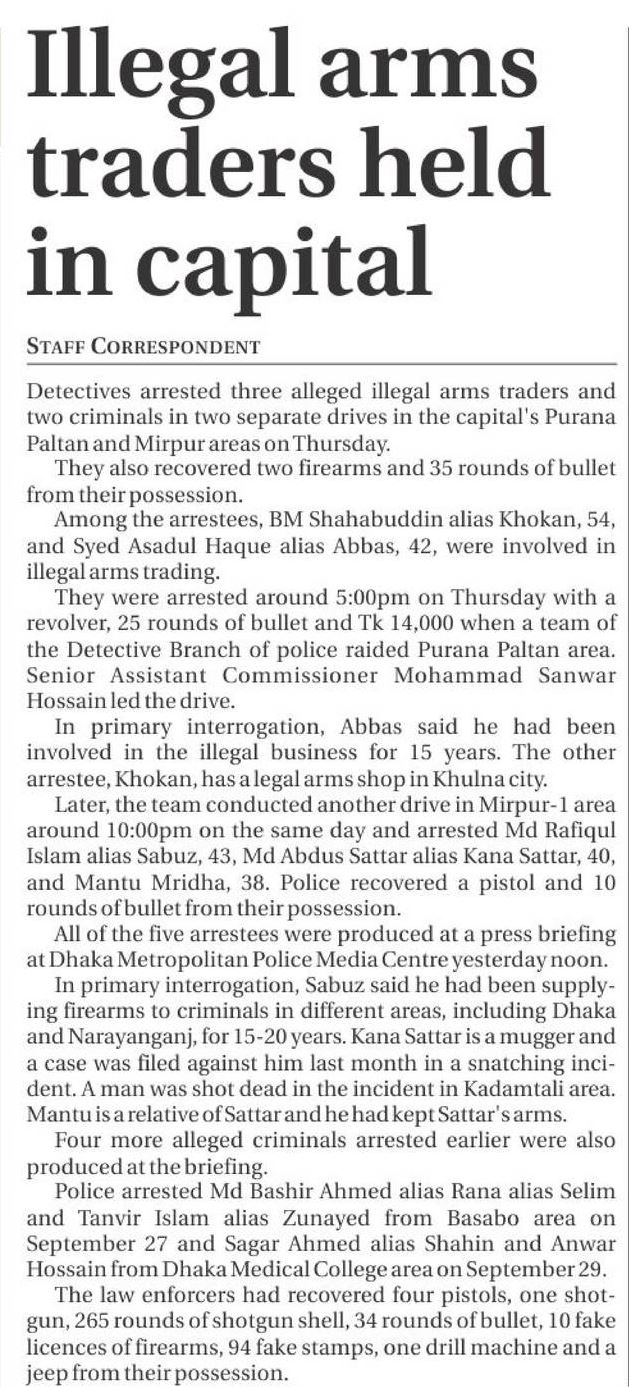 Illegal arms traders held in capital

STAFF CORRESPONDENT

Detectives arrested three alleged illegal arms traders and two criminals in two separate drives in the capital's Purana Paltan and Mirpur areas on Thursday.

They also recovered two firearms and 35 rounds of bullet from their possession.

Among the arrestees, BM Shahabuddin alias Khokan, 54, and Syed Asadul Haque alias Abbas, 42, were involved in illegal arms trading.

They were arrested around 5:00pm on Thursday with a revolver, 25 rounds of bullet and Tk 14,000 when a team of the Detective Branch of police raided Purana Paltan area. Senior Assistant Commissioner Mohammad Sanwar Hossain led the drive.

In primary interrogation, Abbas said he had been involved in the illegal business for 15 years. The other arrestee, Khokan, has a legal arms shop in Khulna city.

Later, the team conducted another drive in Mirpur-1 area around 10:00pm on the same day and arrested Md Rafiqul Islam alias Sabuz, 43, Md Abdus Sattar alias Kana Sattar, 40, and Mantu Mridha, 38. Police recovered a pistol and 10 rounds of bullet from their possession.

All of the five arrestees were produced at a press briefing at Dhaka Metropolitan Police Media Centre yesterday noon.

In primary interrogation, Sabuz said he had been supplying firearms to criminals in different areas, including Dhaka and Narayanganj, for 15-20 years. Kana Sattar is a mugger and a case was filed against him last month in a snatching incident. A man was shot dead in the incident in Kadamtali area. Mantu is a relative of Sattar and he had kept Sattar's arms.

Four more alleged criminals arrested earlier were also produced at the briefing.

Police arrested Md Bashir Ahmed alias Rana alias Selim and Tanvir Islam alias Zunayed from Basabo area on September 27 and Sagar Ahmed alias Shahin and Anwar Hossain from Dhaka Medical College area on September 29.

The law enforcers had recovered four pistols, one shotgun, 265 rounds of shotgun shell, 34 rounds of bullet, 10 fake licences of firearms, 94 fake stamps, one drill machine and a jeep from their possession.